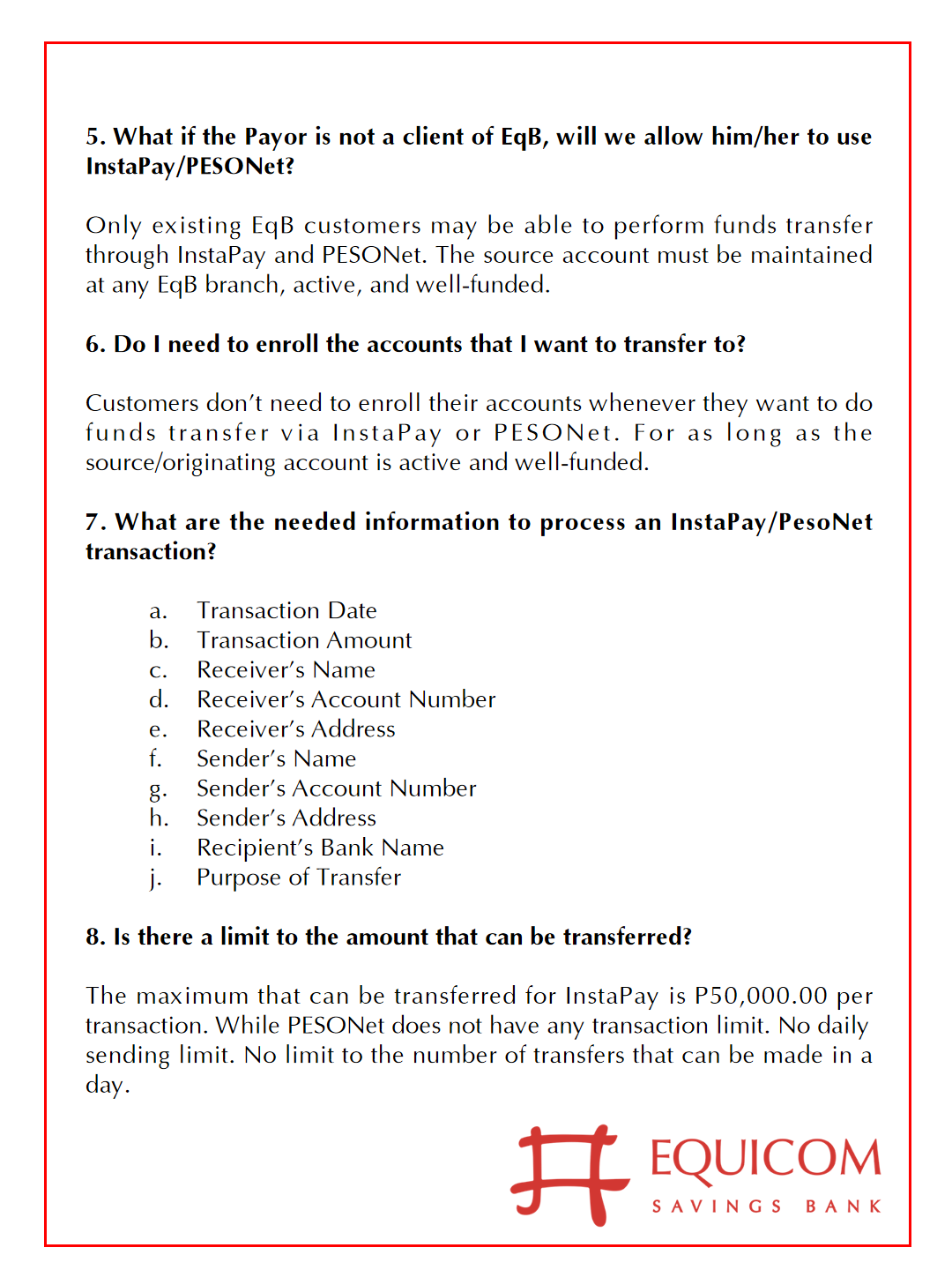 5. What if the Payor is not a client of EqB, will we allow him/her to use InstaPay/PESONet?

Only existing EqB customers may be able to perform funds transfer through InstaPay and PESONet. The source account must be maintained at any EqB branch, active, and well-funded.

6. Do I need to enroll the accounts that I want to transfer to?

Customers don't need to enroll their accounts whenever they want to do funds transfer via InstaPay or PESONet. For as long as the source/originating account is active and well-funded.

7. What are the needed information to process an InstaPay/PesoNet transaction?

a. Transaction Date
b. Transaction Amount
c. Receiver's Name
d. Receiver's Account Number
e. Receiver's Address
f. Sender's Name
g. Sender's Account Number
h. Sender's Address
i. Recipient's Bank Name
j. Purpose of Transfer

8. Is there a limit to the amount that can be transferred?

The maximum that can be transferred for InstaPay is P50,000.00 per transaction. While PESONet does not have any transaction limit. No daily sending limit. No limit to the number of transfers that can be made in a day.

EQUICOM
SAVINGS BANK